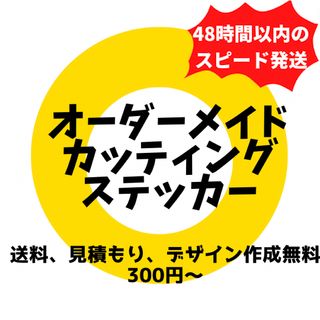 48時間以内の
スピード発送

オーダーメイド
カッティング
ステッカー

送料、見積もり、デザイン作成無料
300円～